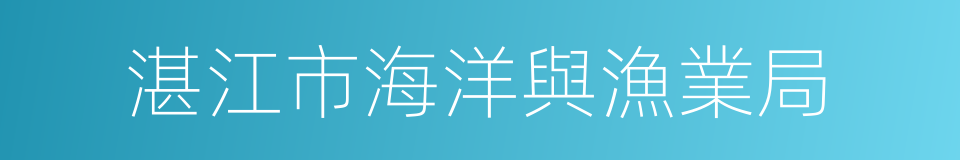 湛江市海洋與漁業局